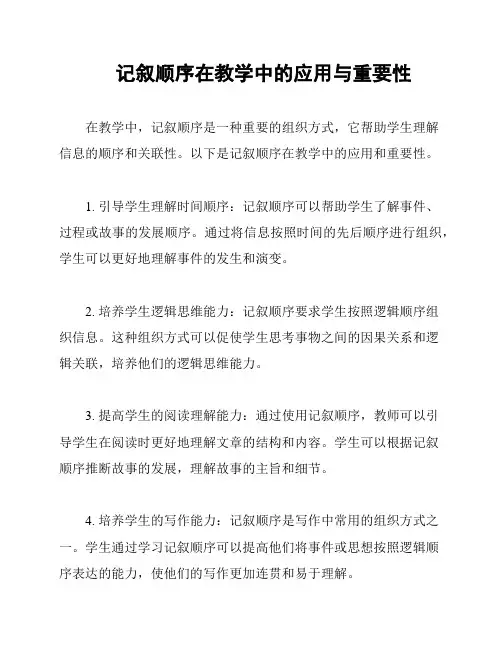 记叙顺序在教学中的应用与重要性

在教学中，记叙顺序是一种重要的组织方式，它帮助学生理解信息的顺序和关联性。以下是记叙顺序在教学中的应用和重要性。

1. 引导学生理解时间顺序：记叙顺序可以帮助学生了解事件、过程或故事的发展顺序。通过将信息按照时间的先后顺序进行组织，学生可以更好地理解事件的发生和演变。

2. 培养学生逻辑思维能力：记叙顺序要求学生按照逻辑顺序组织信息。这种组织方式可以促使学生思考事物之间的因果关系和逻辑关联，培养他们的逻辑思维能力。

3. 提高学生的阅读理解能力：通过使用记叙顺序，教师可以引导学生在阅读时更好地理解文章的结构和内容。学生可以根据记叙顺序推断故事的发展，理解故事的主旨和细节。

4. 培养学生的写作能力：记叙顺序是写作中常用的组织方式之一。学生通过学习记叙顺序可以提高他们将事件或思想按照逻辑顺序表达的能力，使他们的写作更加连贯和易于理解。